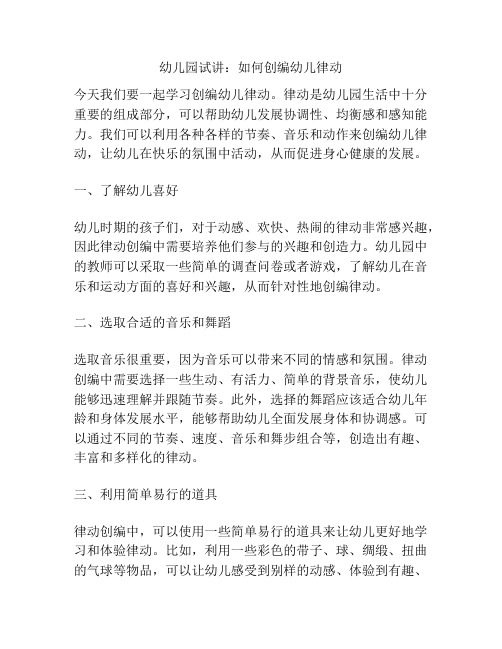 幼儿园试讲：如何创编幼儿律动

今天我们要一起学习创编幼儿律动。律动是幼儿园生活中十分重要的组成部分，可以帮助幼儿发展协调性、均衡感和感知能力。我们可以利用各种各样的节奏、音乐和动作来创编幼儿律动，让幼儿在快乐的氛围中活动，从而促进身心健康的发展。

一、了解幼儿喜好

幼儿时期的孩子们，对于动感、欢快、热闹的律动非常感兴趣，因此律动创编中需要培养他们参与的兴趣和创造力。幼儿园中的教师可以采取一些简单的调查问卷或者游戏，了解幼儿在音乐和运动方面的喜好和兴趣，从而针对性地创编律动。

二、选取合适的音乐和舞蹈

选取音乐很重要，因为音乐可以带来不同的情感和氛围。律动创编中需要选择一些生动、有活力、简单的背景音乐，使幼儿能够迅速理解并跟随节奏。此外，选择的舞蹈应该适合幼儿年龄和身体发展水平，能够帮助幼儿全面发展身体和协调感。可以通过不同的节奏、速度、音乐和舞步组合等，创造出有趣、丰富和多样化的律动。

三、利用简单易行的道具

律动创编中，可以使用一些简单易行的道具来让幼儿更好地学习和体验律动。比如，利用一些彩色的带子、球、绸缎、扭曲的气球等物品，可以让幼儿感受到别样的动感、体验到有趣、